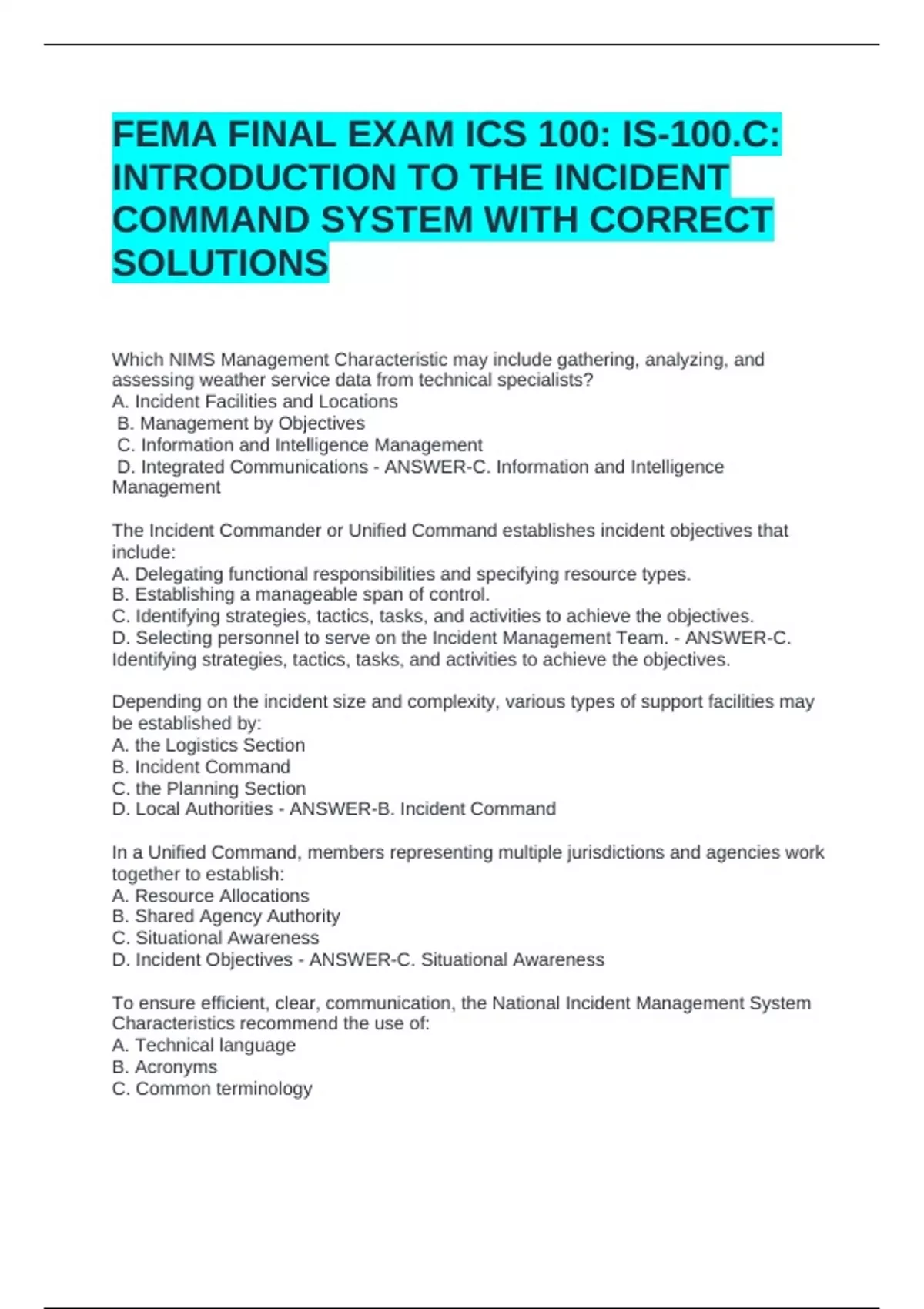 FEMA FINAL EXAM ICS 100: IS-100.C: INTRODUCTION TO THE INCIDENT COMMAND SYSTEM WITH CORRECT SOLUTIONS

Which NIMS Management Characteristic may include gathering, analyzing, and assessing weather service data from technical specialists?
A. Incident Facilities and Locations
B. Management by Objectives
C. Information and Intelligence Management
D. Integrated Communications - ANSWER-C. Information and Intelligence Management

The Incident Commander or Unified Command establishes incident objectives that include:
A. Delegating functional responsibilities and specifying resource types.
B. Establishing a manageable span of control.
C. Identifying strategies, tactics, tasks, and activities to achieve the objectives.
D. Selecting personnel to serve on the Incident Management Team. - ANSWER-C. Identifying strategies, tactics, tasks, and activities to achieve the objectives.

Depending on the incident size and complexity, various types of support facilities may be established by:
A. the Logistics Section
B. Incident Command
C. the Planning Section
D. Local Authorities - ANSWER-B. Incident Command

In a Unified Command, members representing multiple jurisdictions and agencies work together to establish:
A. Resource Allocations
B. Shared Agency Authority
C. Situational Awareness
D. Incident Objectives - ANSWER-C. Situational Awareness

To ensure efficient, clear, communication, the National Incident Management System Characteristics recommend the use of:
A. Technical language
B. Acronyms
C. Common terminology